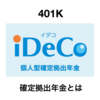 401K

イデコ
iDeCo
個人型確定拠出年金

確定拠出年金とは